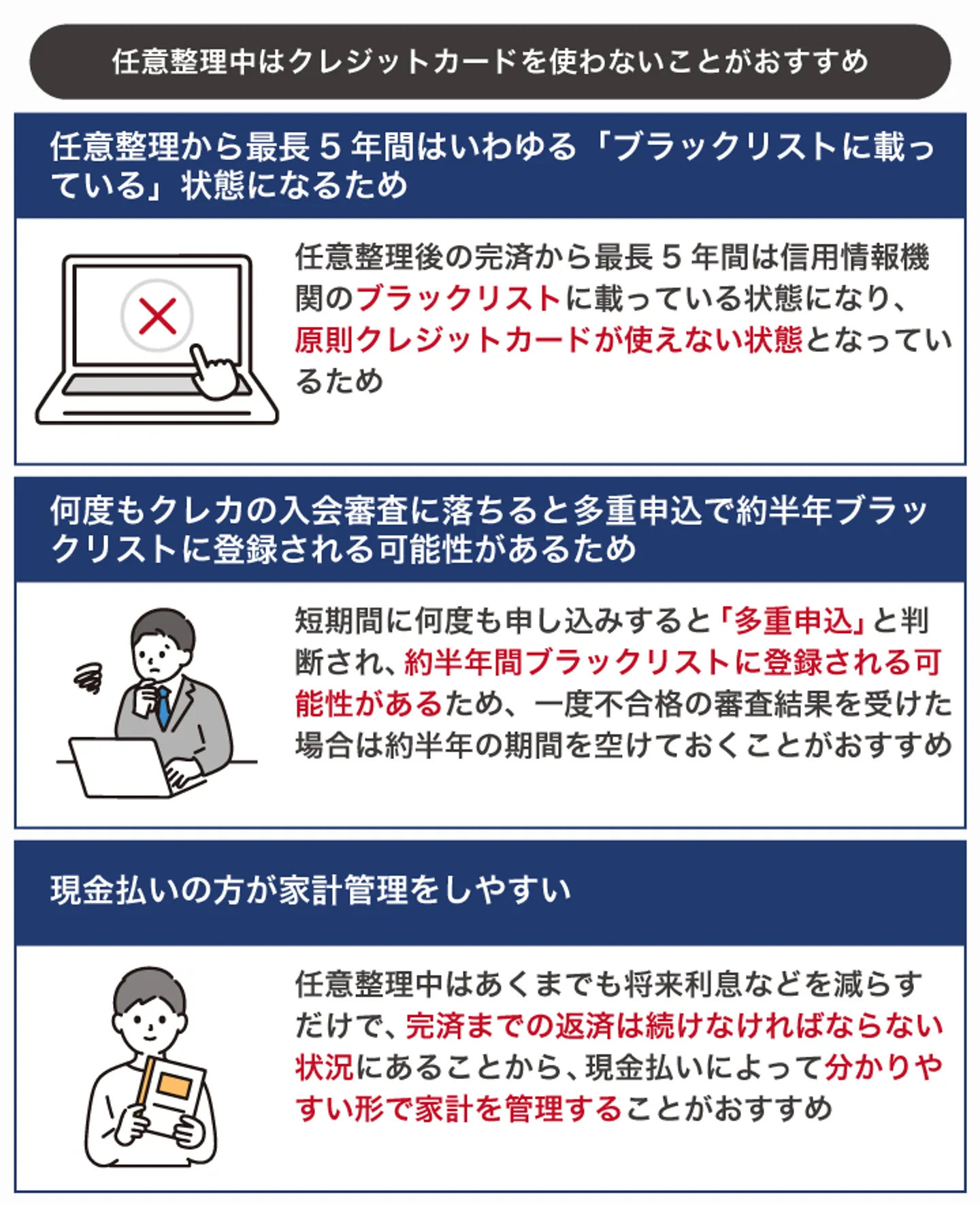 任意整理中はクレジットカードを使わないことがおすすめ

任意整理から最長５年間はいわゆる「ブラックリストに載っている」状態になるため

任意整理後の完済から最長５年間は信用情報機関のブラックリストに載っている状態になり、原則クレジットカードが使えない状態となっているため

何度もクレカの入会審査に落ちると多重申込で約半年ブラックリストに登録される可能性があるため

短期間に何度も申し込みすると「多重申込」と判断され、約半年間ブラックリストに登録される可能性があるため、一度不合格の審査結果を受けた場合は約半年の期間を空けておくことがおすすめ

現金払いの方が家計管理をしやすい

任意整理中はあくまでも将来利息などを減らすだけで、完済までの返済は続けなければならない状況にあることから、現金払いによって分かりやすい形で家計を管理することがおすすめ